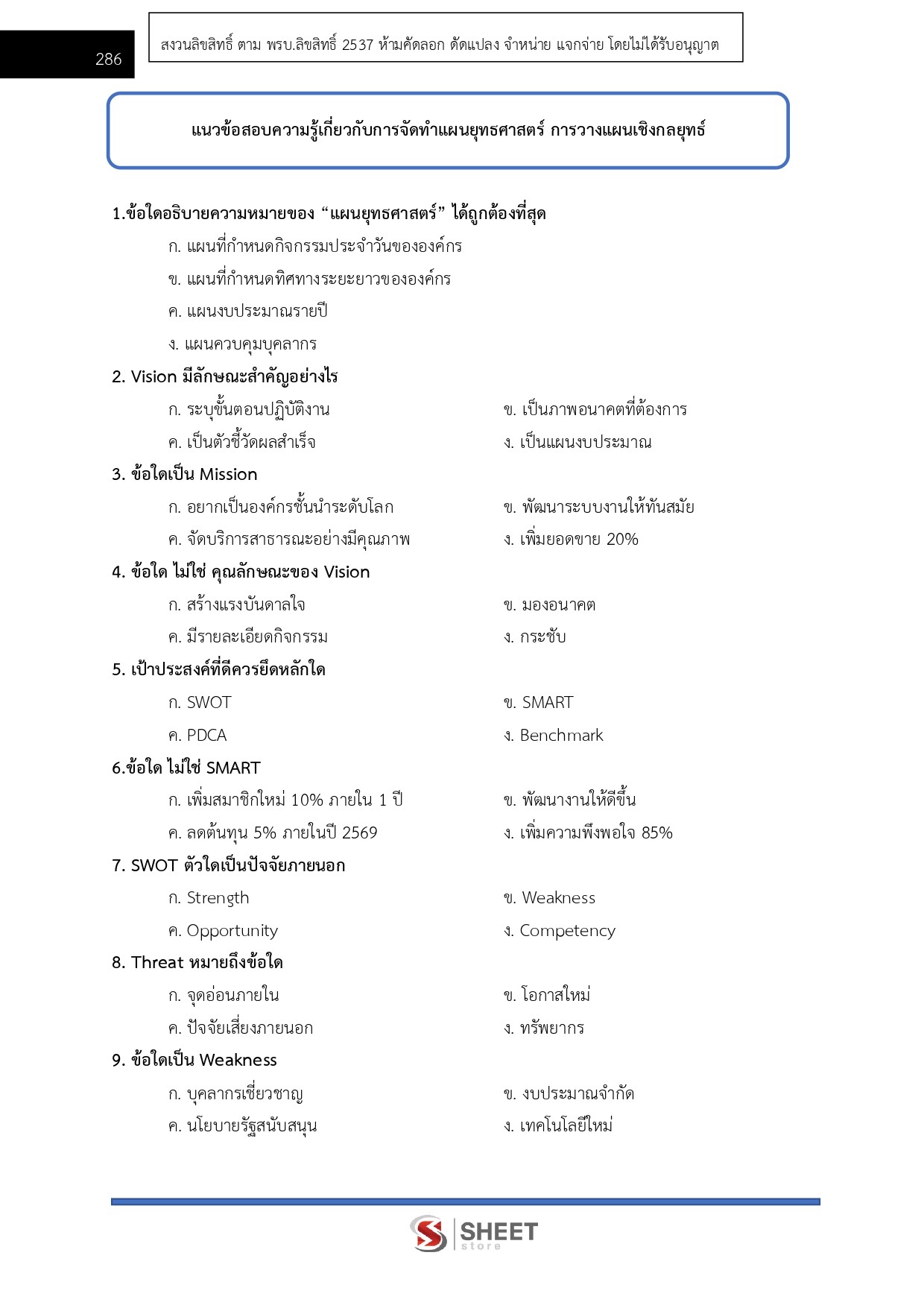 286

สงวนลิขสิทธิ์ ตาม พรบ.ลิขสิทธิ์ 2537 ห้ามคัดลอก ดัดแปลง จำหน่าย แจกจ่าย โดยไม่ได้รับอนุญาต

แนวข้อสอบความรู้เกี่ยวกับการจัดทำแผนยุทธศาสตร์ การวางแผนเชิงกลยุทธ์

1.ข้อใดอธิบายความหมายของ “แผนยุทธศาสตร์” ได้ถูกต้องที่สุด
ก. แผนที่กำหนดกิจกรรมประจำวันขององค์กร
ข. แผนที่กำหนดทิศทางระยะยาวขององค์กร
ค. แผนงบประมาณรายปี
ง. แผนควบคุมบุคลากร

2. Vision มีลักษณะสำคัญอย่างไร
ก. ระบุขั้นตอนปฏิบัติงาน
ข. เป็นภาพอนาคตที่ต้องการ
ค. เป็นตัวชี้วัดผลสำเร็จ
ง. เป็นแผนงบประมาณ

3. ข้อใดเป็น Mission
ก. อยากเป็นองค์กรชั้นนำระดับโลก
ข. พัฒนาระบบงานให้ทันสมัย
ค. จัดบริการสาธารณะอย่างมีคุณภาพ
ง. เพิ่มยอดขาย 20%

4. ข้อใด ไม่ใช่ คุณลักษณะของ Vision
ก. สร้างแรงบันดาลใจ
ข. มองอนาคต
ค. มีรายละเอียดกิจกรรม
ง. กระชับ

5. เป้าประสงค์ที่ดีควรยึดหลักใด
ก. SWOT
ข. SMART
ค. PDCA
ง. Benchmark

6.ข้อใด ไม่ใช่ SMART
ก. เพิ่มสมาชิกใหม่ 10% ภายใน 1 ปี
ข. พัฒนางานให้ดีขึ้น
ค. ลดต้นทุน 5% ภายในปี 2569
ง. เพิ่มความพึงพอใจ 85%

7. SWOT ตัวใดเป็นปัจจัยภายนอก
ก. Strength
ข. Weakness
ค. Opportunity
ง. Competency

8. Threat หมายถึงข้อใด
ก. จุดอ่อนภายใน
ข. โอกาสใหม่
ค. ปัจจัยเสี่ยงภายนอก
ง. ทรัพยากร

9. ข้อใดเป็น Weakness
ก. บุคลากรเชี่ยวชาญ
ข. งบประมาณจำกัด
ค. นโยบายรัฐสนับสนุน
ง. เทคโนโลยีใหม่

SHEET store